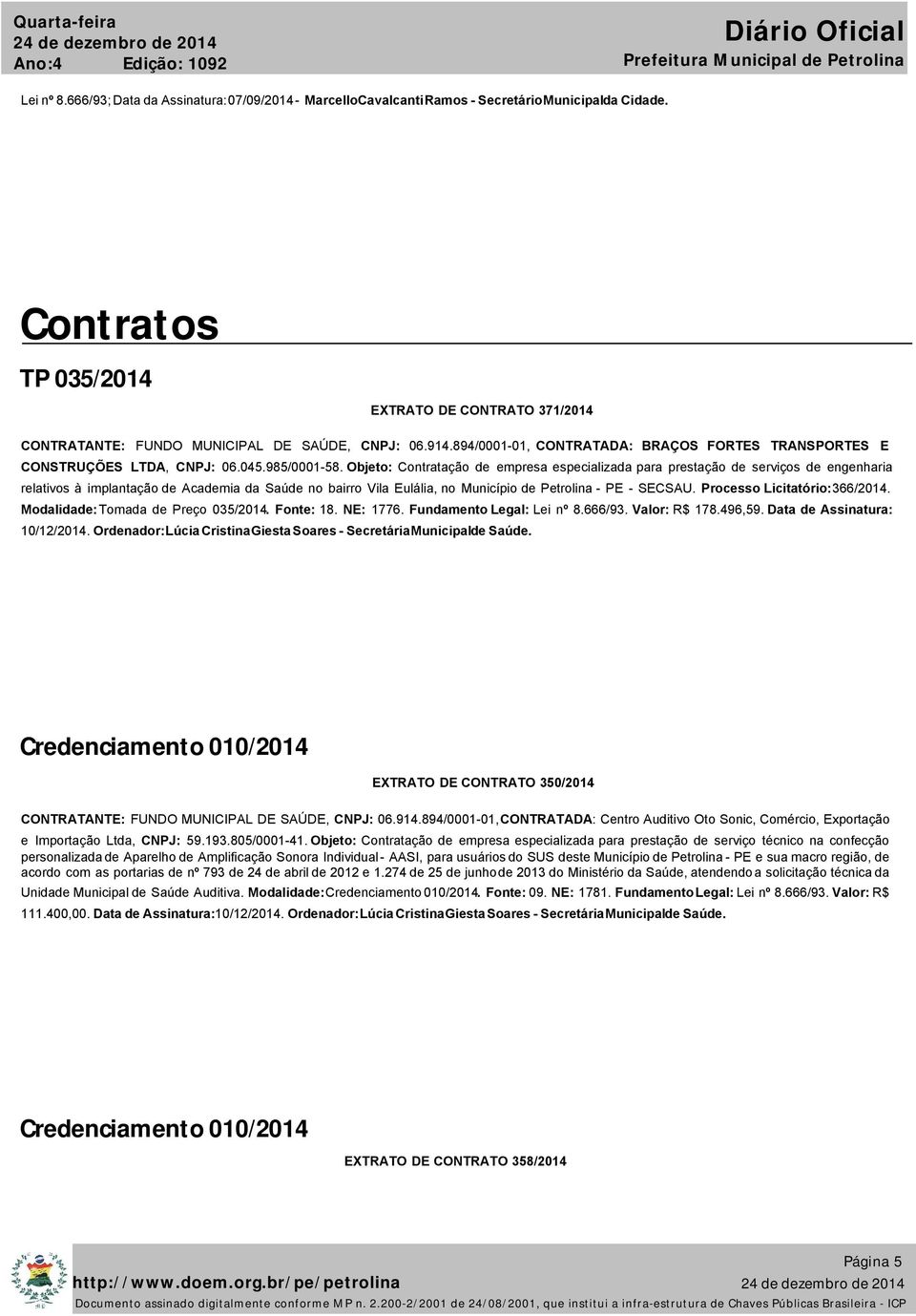 Quarta-feira
24 de dezembro de 2014
Ano:4 Edição: 1092

Diário Oficial
Prefeitura Municipal de Petrolina

Lei nº 8.666/93; Data da Assinatura: 07/09/2014 - Marcello Cavalcanti Ramos - Secretário Municipal da Cidade.

Contratos

TP 035/2014

EXTRATO DE CONTRATO 371/2014

CONTRATANTE: FUNDO MUNICIPAL DE SAÚDE, CNPJ: 06.914.894/0001-01, CONTRATADA: BRAÇOS FORTES TRANSPORTES E CONSTRUÇÕES LTDA, CNPJ: 06.045.985/0001-58. Objeto: Contratação de empresa especializada para prestação de serviços de engenharia relativos à implantação de Academia da Saúde no bairro Vila Eulália, no Município de Petrolina - PE - SECSAU. Processo Licitatório: 366/2014. Modalidade: Tomada de Preço 035/2014. Fonte: 18. NE: 1776. Fundamento Legal: Lei nº 8.666/93. Valor: R$ 178.496,59. Data de Assinatura: 10/12/2014. Ordenador: Lúcia Cristina Giesta Soares - Secretária Municipal de Saúde.

Credenciamento 010/2014

EXTRATO DE CONTRATO 350/2014

CONTRATANTE: FUNDO MUNICIPAL DE SAÚDE, CNPJ: 06.914.894/0001-01, CONTRATADA: Centro Auditivo Oto Sonic, Comércio, Exportação e Importação Ltda, CNPJ: 59.193.805/0001-41. Objeto: Contratação de empresa especializada para prestação de serviço técnico na confecção personalizada de Aparelho de Amplificação Sonora Individual - AASI, para usuários do SUS deste Município de Petrolina - PE e sua macro região, de acordo com as portarias de nº 793 de 24 de abril de 2012 e 1.274 de 25 de junho de 2013 do Ministério da Saúde, atendendo a solicitação técnica da Unidade Municipal de Saúde Auditiva. Modalidade: Credenciamento 010/2014. Fonte: 09. NE: 1781. Fundamento Legal: Lei nº 8.666/93. Valor: R$ 111.400,00. Data de Assinatura: 10/12/2014. Ordenador: Lúcia Cristina Giesta Soares - Secretária Municipal de Saúde.

Credenciamento 010/2014

EXTRATO DE CONTRATO 358/2014

Página 5
http://www.doem.org.br/pe/petrolina
24 de dezembro de 2014
Documento assinado digitalmente conforme MP n. 2.200-2/2001 de 24/08/2001, que institui a infra-estrutura de Chaves Públicas Brasileira - ICP